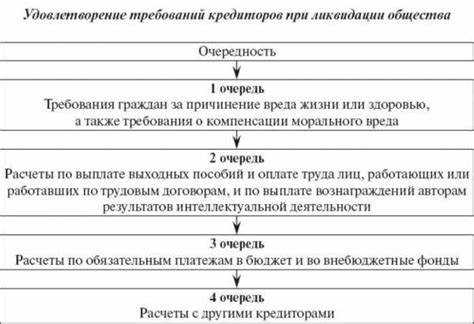 Удовлетворение требований кредиторов при ликвидации общества

Очередность

1 очередь
Требования граждан за причинение вреда жизни или здоровью, а также требования о компенсации морального вреда

2 очередь
Расчеты по выплате выходных пособий и оплате труда лиц, работающих или работавших по трудовым договорам, и по выплате вознаграждений авторам результатов интеллектуальной деятельности

3 очередь
Расчеты по обязательным платежам в бюджет и во внебюджетные фонды

4 очередь
Расчеты с другими кредиторами